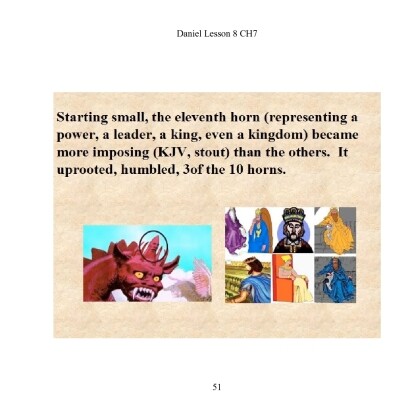 Daniel Lesson 8 CH7

Starting small, the eleventh horn (representing a power, a leader, a king, even a kingdom) became more imposing (KJV, stout) than the others. It uprooted, humbled, 3of the 10 horns.

51